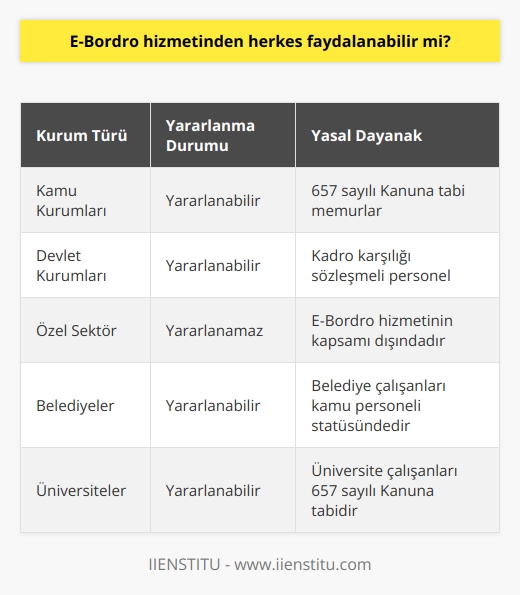 E-Bordro hizmetinden herkes faydalanabilir mi?

| Kurum Türü | Yararlanma Durumu | Yasal Dayanak |
|---|---|---|
| Kamu Kurumları | Yararlanabilir | 657 sayılı Kanuna tabi memurlar |
| Devlet Kurumları | Yararlanabilir | Kadro karşılığı sözleşmeli personel |
| Özel Sektör | Yararlanamaz | E-Bordro hizmetinin kapsamı dışındadır |
| Belediyeler | Yararlanabilir | Belediye çalışanları kamu personeli statüsündedir |
| Üniversiteler | Yararlanabilir | Üniversite çalışanları 657 sayılı Kanuna tabidir |

IIENSTITU - www.iienstitu.com